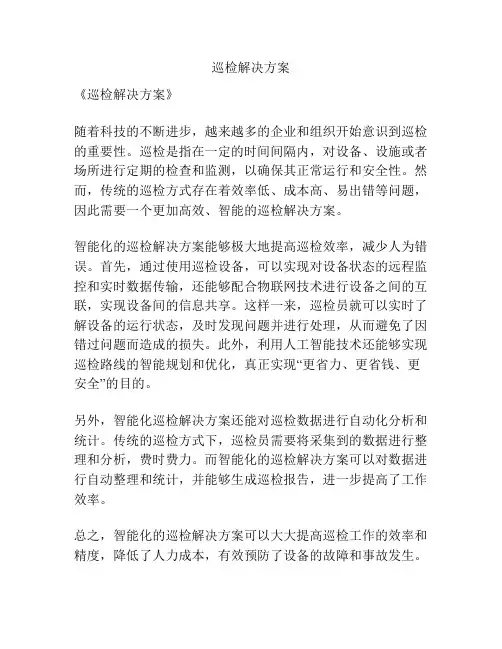 巡检解决方案

《巡检解决方案》

随着科技的不断进步，越来越多的企业和组织开始意识到巡检的重要性。巡检是指在一定的时间间隔内，对设备、设施或者场所进行定期的检查和监测，以确保其正常运行和安全性。然而，传统的巡检方式存在着效率低、成本高、易出错等问题，因此需要一个更加高效、智能的巡检解决方案。

智能化的巡检解决方案能够极大地提高巡检效率，减少人为错误。首先，通过使用巡检设备，可以实现对设备状态的远程监控和实时数据传输，还能够配合物联网技术进行设备之间的互联，实现设备间的信息共享。这样一来，巡检员就可以实时了解设备的运行状态，及时发现问题并进行处理，从而避免了因错过问题而造成的损失。此外，利用人工智能技术还能够实现巡检路线的智能规划和优化，真正实现“更省力、更省钱、更安全”的目的。

另外，智能化巡检解决方案还能对巡检数据进行自动化分析和统计。传统的巡检方式下，巡检员需要将采集到的数据进行整理和分析，费时费力。而智能化的巡检解决方案可以对数据进行自动整理和统计，并能够生成巡检报告，进一步提高了工作效率。

总之，智能化的巡检解决方案可以大大提高巡检工作的效率和精度，降低了人力成本，有效预防了设备的故障和事故发生。